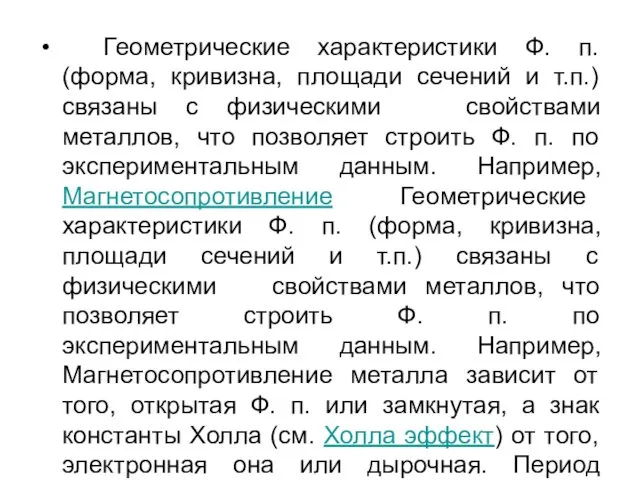 • Геометрические характеристики Ф. п. (форма, кривизна, площади сечений и т.п.) связаны с физическими свойствами металлов, что позволяет строить Ф. п. по экспериментальным данным. Например, Магнетосопротивление Геометрические характеристики Ф. п. (форма, кривизна, площади сечений и т.п.) связаны с физическими свойствами металлов, что позволяет строить Ф. п. по экспериментальным данным. Например, Магнетосопротивление металла зависит от того, открытая Ф. п. или замкнутая, а знак константы Холла (см. Холла эффект) от того, электронная она или дырочная. Период